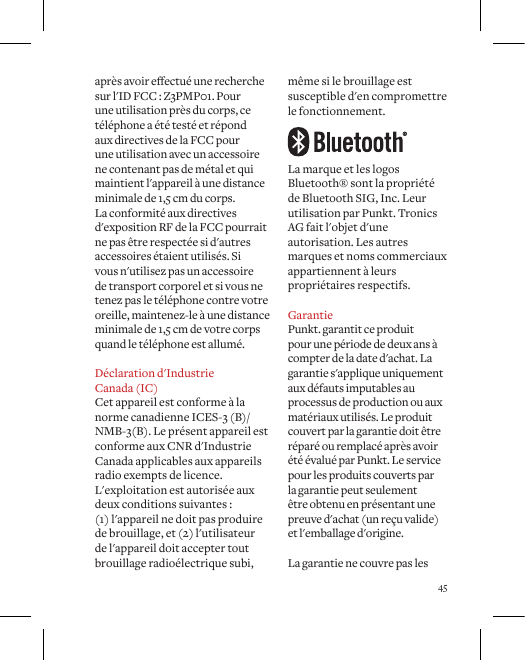 après avoir effectué une recherche sur l'ID FCC : Z3PMP01. Pour une utilisation près du corps, ce téléphone a été testé et répond aux directives de la FCC pour une utilisation avec un accessoire ne contenant pas de métal et qui maintient l'appareil à une distance minimale de 1,5 cm du corps. La conformité aux directives d'exposition RF de la FCC pourrait ne pas être respectée si d'autres accessoires étaient utilisés. Si vous n'utilisez pas un accessoire de transport corporel et si vous ne tenez pas le téléphone contre votre oreille, maintenez-le à une distance minimale de 1,5 cm de votre corps quand le téléphone est allumé.

Déclaration d'Industrie Canada (IC)
Cet appareil est conforme à la norme canadienne ICES-3 (B)/ NMB-3(B). Le présent appareil est conforme aux CNR d'Industrie Canada applicables aux appareils radio exempts de licence. L'exploitation est autorisée aux deux conditions suivantes : (1) l'appareil ne doit pas produire de brouillage, et (2) l'utilisateur de l'appareil doit accepter tout brouillage radioélectrique subi, même si le brouillage est susceptible d'en compromettre le fonctionnement.

Bluetooth®

La marque et les logos Bluetooth® sont la propriété de Bluetooth SIG, Inc. Leur utilisation par Punkt. Tronics AG fait l'objet d'une autorisation. Les autres marques et noms commerciaux appartiennent à leurs propriétaires respectifs.

Garantie
Punkt. garantit ce produit pour une période de deux ans à compter de la date d'achat. La garantie s'applique uniquement aux défauts imputables au processus de production ou aux matériaux utilisés. Le produit couvert par la garantie doit être réparé ou remplacé après avoir été évalué par Punkt. Le service pour les produits couverts par la garantie peut seulement être obtenu en présentant une preuve d'achat (un reçu valide) et l'emballage d'origine.

La garantie ne couvre pas les

45